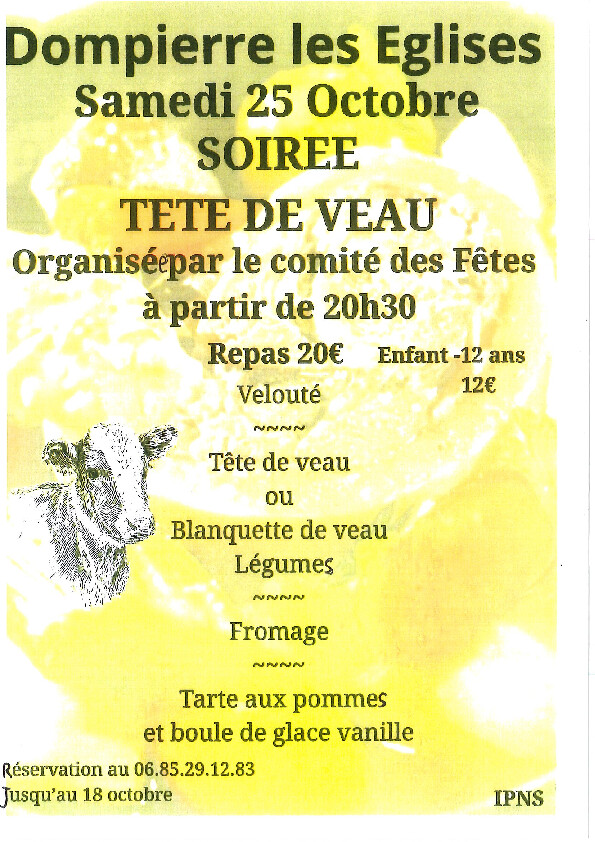 Dompierre les Eglises
Samedi 25 Octobre
SOIREE
TETE DE VEAU
Organiséepar le comité des Fêtes
à partir de 20h30

Repas 20€

Enfant -12 ans 12€

Velouté
~~~~
Tête de veau
ou
Blanquette de veau
Légumes
~~~~
Fromage
~~~~
Tarte aux pommes
et boule de glace vanille

Réservation au 06.85.29.12.83
Jusqu'au 18 octobre

IPNS